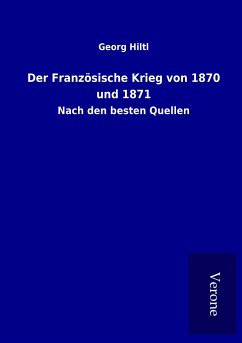 Georg Hiltl

Der Französische Krieg von 1870 und 1871

Nach den besten Quellen

Verone